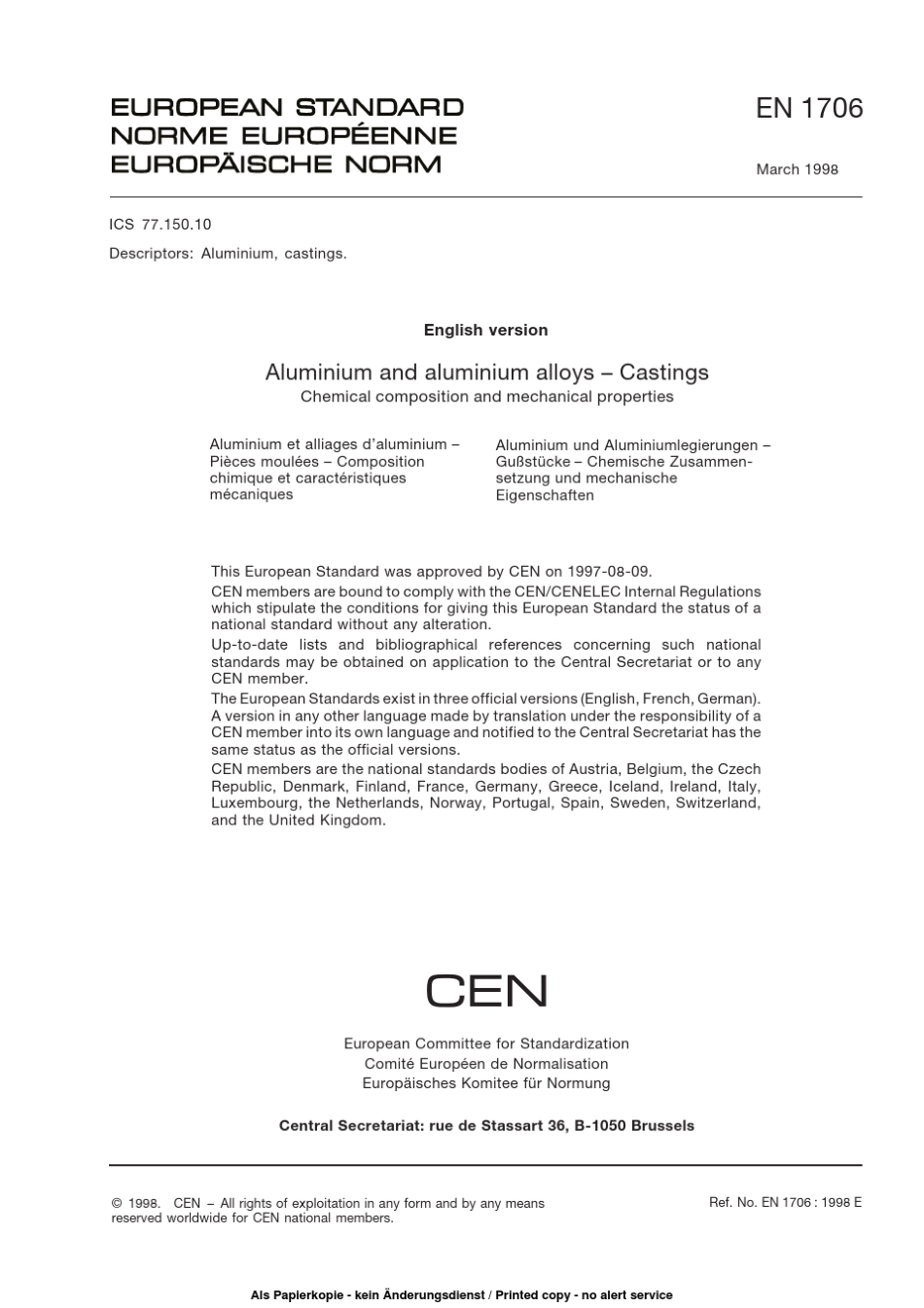 EUROPEAN STANDARD
NORME EUROPÉENNE
EUROPÄISCHE NORM

EN 1706

March 1998

ICS 77.150.10

Descriptors: Aluminium, castings.

English version

Aluminium and aluminium alloys – Castings
Chemical composition and mechanical properties

Aluminium et alliages d'aluminium – Pièces moulées – Composition chimique et caractéristiques mécaniques

Aluminium und Aluminiumlegierungen – Gußstücke – Chemische Zusammensetzung und mechanische Eigenschaften

This European Standard was approved by CEN on 1997-08-09.

CEN members are bound to comply with the CEN/CENELEC Internal Regulations which stipulate the conditions for giving this European Standard the status of a national standard without any alteration.

Up-to-date lists and bibliographical references concerning such national standards may be obtained on application to the Central Secretariat or to any CEN member.

The European Standards exist in three official versions (English, French, German). A version in any other language made by translation under the responsibility of a CEN member into its own language and notified to the Central Secretariat has the same status as the official versions.

CEN members are the national standards bodies of Austria, Belgium, the Czech Republic, Denmark, Finland, France, Germany, Greece, Iceland, Ireland, Italy, Luxembourg, the Netherlands, Norway, Portugal, Spain, Sweden, Switzerland, and the United Kingdom.

CEN

European Committee for Standardization
Comité Européen de Normalisation
Europäisches Komitee für Normung

Central Secretariat: rue de Stassart 36, B-1050 Brussels

© 1998. CEN – All rights of exploitation in any form and by any means reserved worldwide for CEN national members.

Ref. No. EN 1706 : 1998 E

Als Papierkopie - kein Änderungsdienst / Printed copy - no alert service